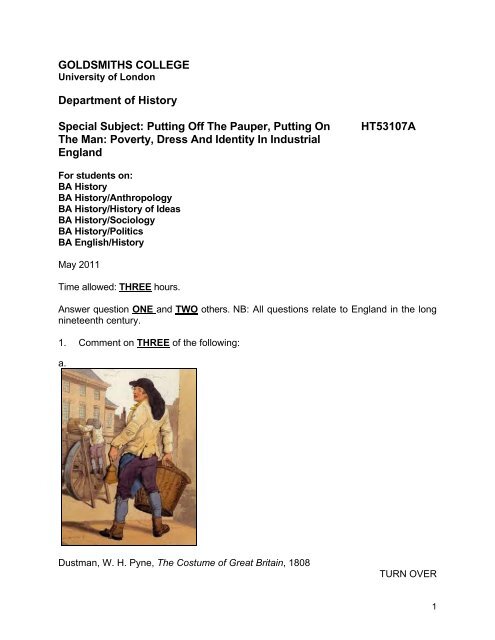 GOLDSMITHS COLLEGE
University of London

Department of History

Special Subject: Putting Off The Pauper, Putting On The Man: Poverty, Dress And Identity In Industrial England

HT53107A

For students on:
BA History
BA History/Anthropology
BA History/History of Ideas
BA History/Sociology
BA History/Politics
BA English/History

May 2011

Time allowed: THREE hours.

Answer question ONE and TWO others. NB: All questions relate to England in the long nineteenth century.

1. Comment on THREE of the following:

a.

Dustman, W. H. Pyne, The Costume of Great Britain, 1808

TURN OVER

1